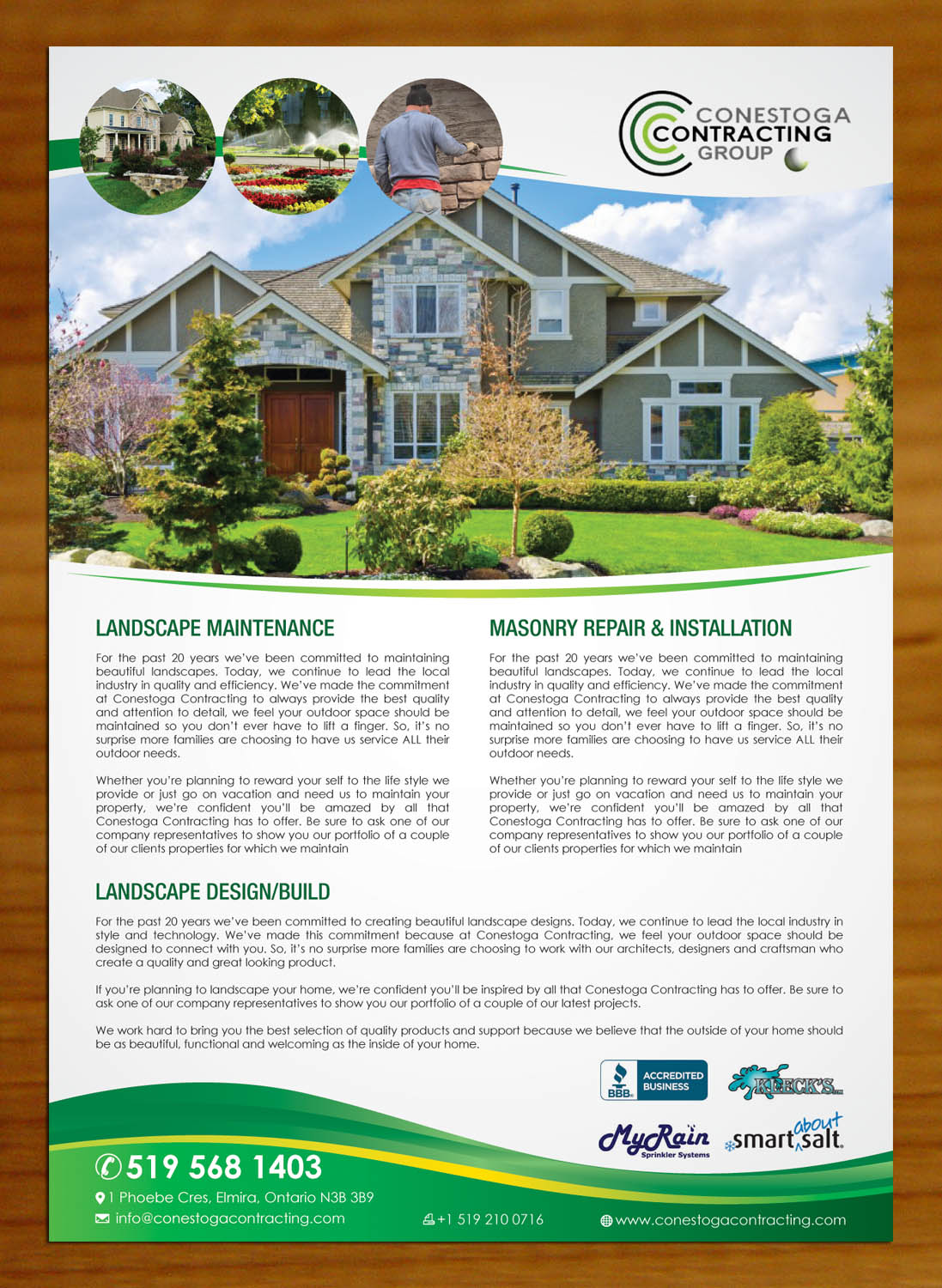 CONESTOGA CONTRACTING GROUP

LANDSCAPE MAINTENANCE

For the past 20 years we've been committed to maintaining beautiful landscapes. Today, we continue to lead the local industry in quality and efficiency. We've made the commitment at Conestoga Contracting to always provide the best quality and attention to detail, we feel your outdoor space should be maintained so you don't ever have to lift a finger. So, it's no surprise more families are choosing to have us service ALL their outdoor needs.

Whether you're planning to reward your self to the life style we provide or just go on vacation and need us to maintain your property, we're confident you'll be amazed by all that Conestoga Contracting has to offer. Be sure to ask one of our company representatives to show you our portfolio of a couple of our clients properties for which we maintain

MASONRY REPAIR & INSTALLATION

For the past 20 years we've been committed to maintaining beautiful landscapes. Today, we continue to lead the local industry in quality and efficiency. We've made the commitment at Conestoga Contracting to always provide the best quality and attention to detail, we feel your outdoor space should be maintained so you don't ever have to lift a finger. So, it's no surprise more families are choosing to have us service ALL their outdoor needs.

Whether you're planning to reward your self to the life style we provide or just go on vacation and need us to maintain your property, we're confident you'll be amazed by all that Conestoga Contracting has to offer. Be sure to ask one of our company representatives to show you our portfolio of a couple of our clients properties for which we maintain

LANDSCAPE DESIGN/BUILD

For the past 20 years we've been committed to creating beautiful landscape designs. Today, we continue to lead the local industry in style and technology. We've made this commitment because at Conestoga Contracting, we feel your outdoor space should be designed to connect with you. So, it's no surprise more families are choosing to work with our architects, designers and craftsman who create a quality and great looking product.

If you're planning to landscape your home, we're confident you'll be inspired by all that Conestoga Contracting has to offer. Be sure to ask one of our company representatives to show you our portfolio of a couple of our latest projects.

We work hard to bring you the best selection of quality products and support because we believe that the outside of your home should be as beautiful, functional and welcoming as the inside of your home.

BBB. ACCREDITED BUSINESS

KLECK'S

MyRain Sprinkler Systems

smart about salt.

519 568 1403

1 Phoebe Cres, Elmira, Ontario N3B 3B9

info@conestogacontracting.com

+1 519 210 0716

www.conestogacontracting.com